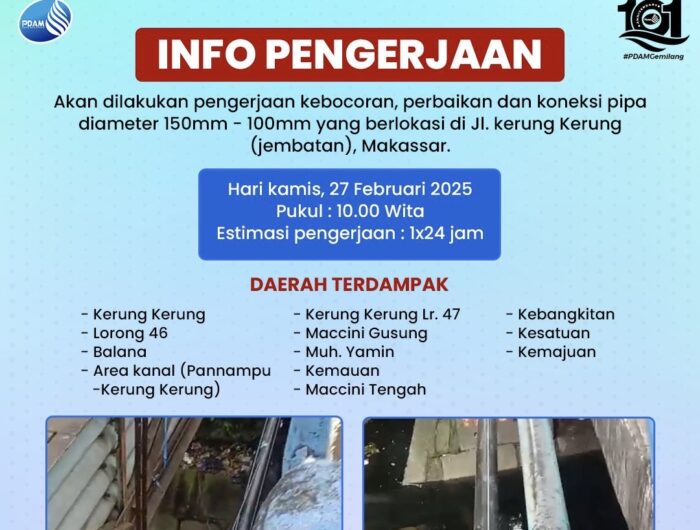 PDAM

101

#PDAMGemilang

INFO PENGERJAAN

Akan dilakukan pengerjaan kebocoran, perbaikan dan koneksi pipa diameter 150mm - 100mm yang berlokasi di Jl. kerung Kerung (jembatan), Makassar.

Hari kamis, 27 Februari 2025
Pukul : 10.00 Wita
Estimasi pengerjaan : 1x24 jam

DAERAH TERDAMPAK

- Kerung Kerung
- Lorong 46
- Balana
- Area kanal (Pannampu -Kerung Kerung)

- Kerung Kerung Lr. 47
- Maccini Gusung
- Muh. Yamin
- Kemauan
- Maccini Tengah

- Kebangkitan
- Kesatuan
- Kemajuan